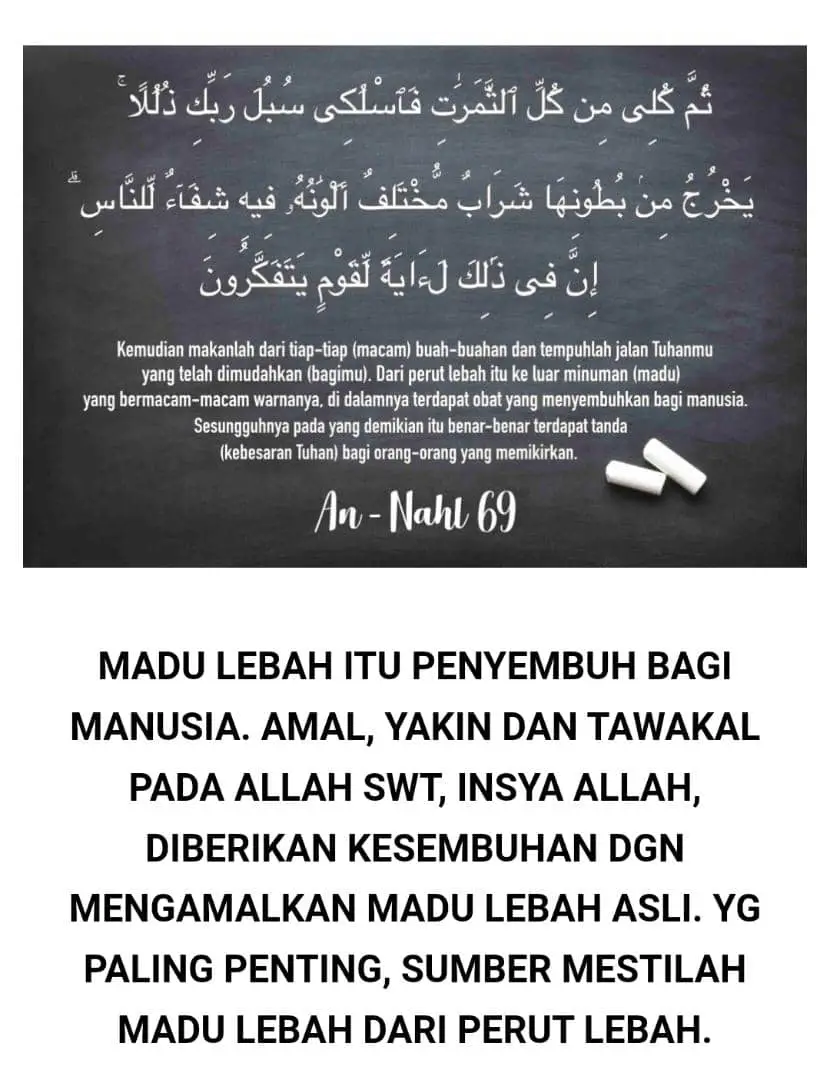 ثُمَّ كُلِى مِن كُلِّ ٱلثَّمَرَٰتِ فَٱسْلُكِى سُبُلَ رَبِّكِ ذُلُلًا ۚ يَخْرُجُ مِنۢ بُطُونِهَا شَرَابٌ مُّخْتَلِفٌ أَلْوَٰنُهُۥ فِيهِ شِفَآءٌ لِّلنَّاسِ ۗ إِنَّ فِى ذَٰلِكَ لَءَايَةً لِّقَوْمٍ يَتَفَكَّرُونَ

Kemudian makanlah dari tiap-tiap (macam) buah-buahan dan tempuhlah jalan Tuhanmu yang telah dimudahkan (bagimu). Dari perut lebah itu ke luar minuman (madu) yang bermacam-macam warnanya, di dalamnya terdapat obat yang menyembuhkan bagi manusia. Sesungguhnya pada yang demikian itu benar-benar terdapat tanda (kebesaran Tuhan) bagi orang-orang yang memikirkan.

An - Nahl 69

MADU LEBAH ITU PENYEMBUH BAGI MANUSIA. AMAL, YAKIN DAN TAWAKAL PADA ALLAH SWT, INSYA ALLAH, DIBERIKAN KESEMBUHAN DGN MENGAMALKAN MADU LEBAH ASLI. YG PALING PENTING, SUMBER MESTILAH MADU LEBAH DARI PERUT LEBAH.